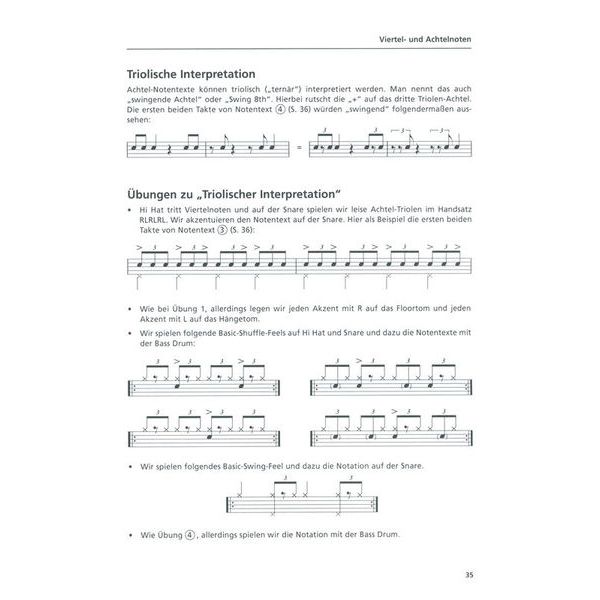 Viertel- und Achtelnoten

Triolische Interpretation

Achtel-Notentexte können triolisch („ternär") interpretiert werden. Man nennt das auch „swingende Achtel" oder „Swing 8th". Hierbei rutscht die „+" auf das dritte Triolen-Achtel. Die ersten beiden Takte von Notentext ④ (S. 36) würden „swingend" folgendermaßen aussehen:

=

Übungen zu „Triolischer Interpretation"

• Hi Hat tritt Viertelnoten und auf der Snare spielen wir leise Achtel-Triolen im Handsatz RLRLRL. Wir akzentuieren den Notentext auf der Snare. Hier als Beispiel die ersten beiden Takte von Notentext ③ (S. 36):

• Wie bei Übung 1, allerdings legen wir jeden Akzent mit R auf das Floortom und jeden Akzent mit L auf das Hängetom.

• Wir spielen folgende Basic-Shuffle-Feels auf Hi Hat und Snare und dazu die Notentexte mit der Bass Drum:

• Wir spielen folgendes Basic-Swing-Feel und dazu die Notation auf der Snare.

• Wie Übung ④, allerdings spielen wir die Notation mit der Bass Drum.

35